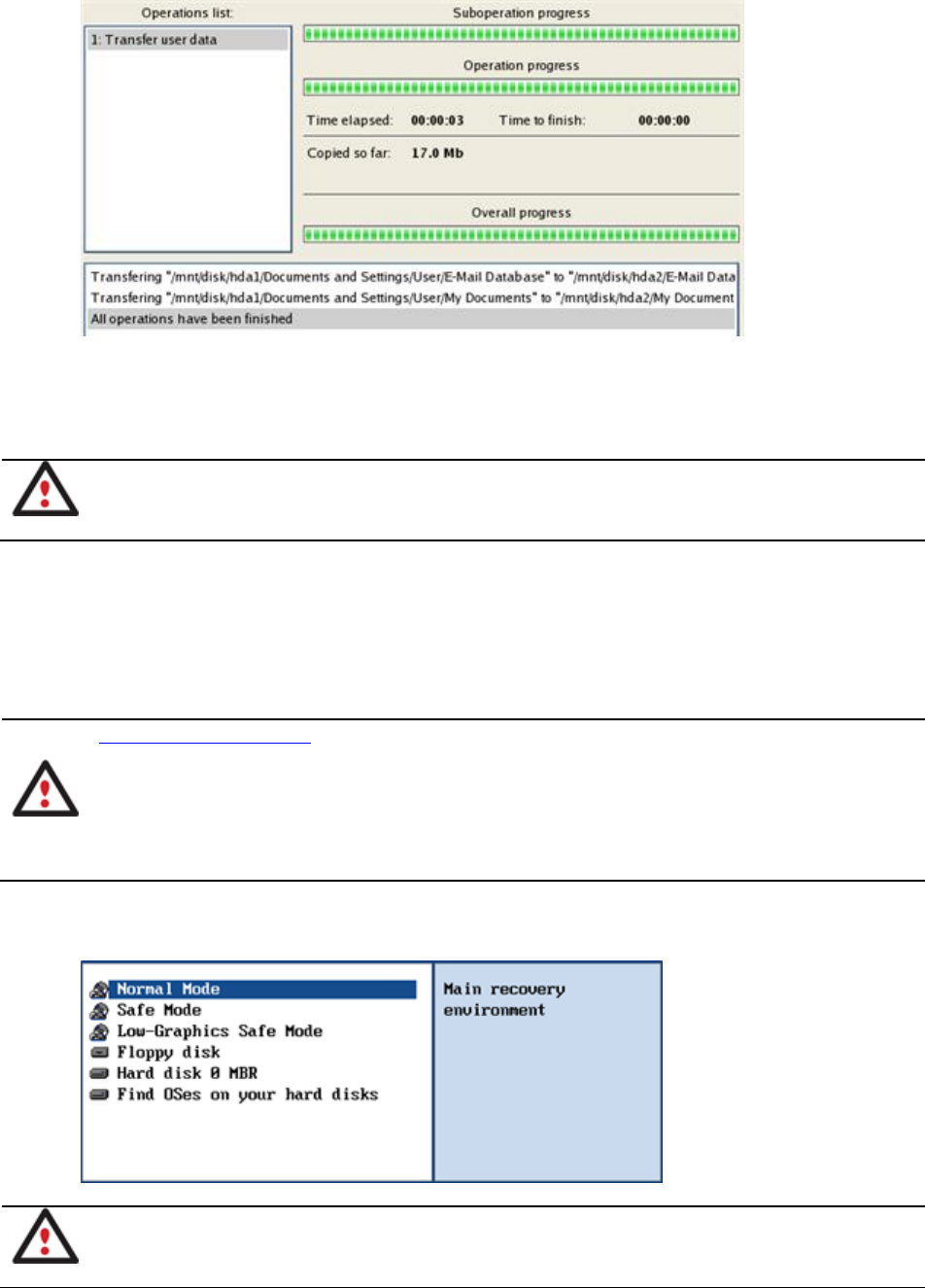 Operations list:

1: Transfer user data

Suboperation progress

Operation progress

Time elapsed: 00:00:03 Time to finish: 00:00:00

Copied so far: 17.0 Mb

Overall progress

Transfering "/mnt/disk/hda1/Documents and Settings/User/E-Mail Database" to "/mnt/disk/hda2/E-Mail Data
Transfering "/mnt/disk/hda1/Documents and Settings/User/My Documents" to "/mnt/disk/hda2/My Document
All operations have been finished

Normal Mode
Safe Mode
Low-Graphics Safe Mode
Floppy disk
Hard disk 0 MBR
Find OSes on your hard disks

Main recovery environment